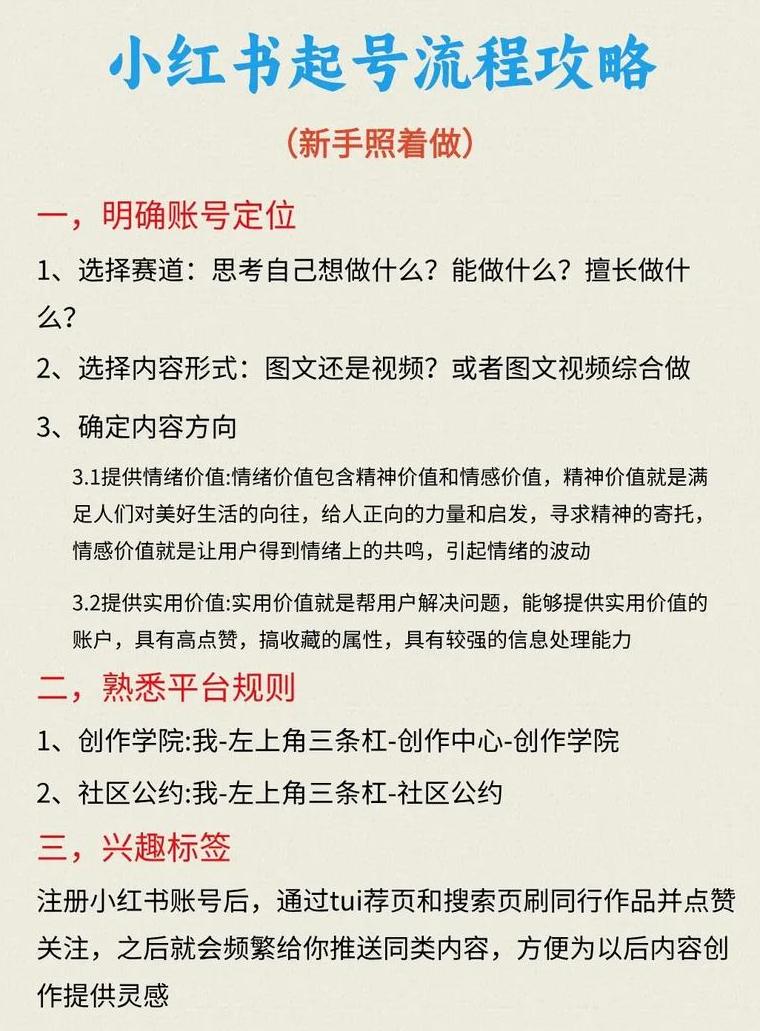 小红书起号流程攻略

(新手照着做)

一，明确账号定位

1、选择赛道：思考自己想做什么？能做什么？擅长做什么？

2、选择内容形式：图文还是视频？或者图文视频综合做

3、确定内容方向

3.1提供情绪价值:情绪价值包含精神价值和情感价值，精神价值就是满足人们对美好生活的向往，给人正向的力量和启发，寻求精神的寄托，情感价值就是让用户得到情绪上的共鸣，引起情绪的波动

3.2提供实用价值:实用价值就是帮用户解决问题，能够提供实用价值的账户，具有高点赞，搞收藏的属性，具有较强的信息处理能力

二，熟悉平台规则

1、创作学院:我-左上角三条杠-创作中心-创作学院

2、社区公约:我-左上角三条杠-社区公约

三，兴趣标签

注册小红书账号后，通过tui荐页和搜索页刷同行作品并点赞关注，之后就会频繁给你推送同类内容，方便为以后内容创作提供灵感